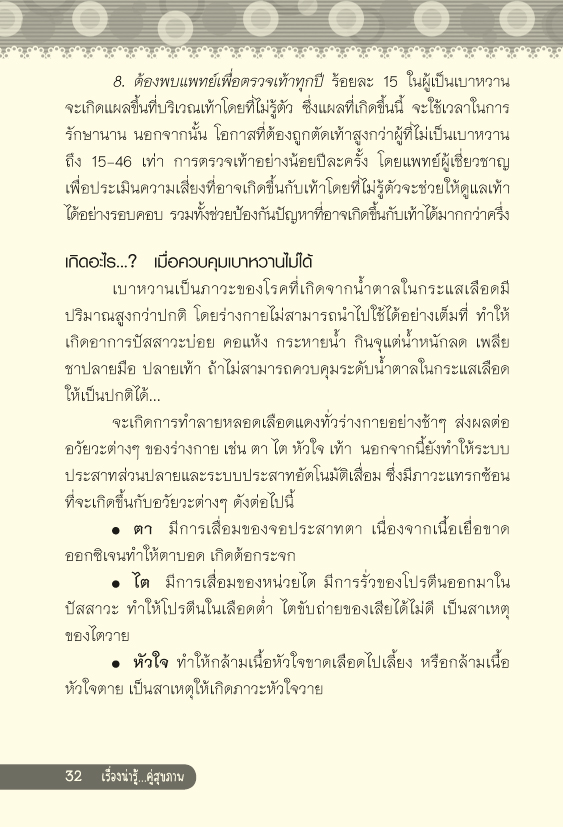 8. ต้องพบแพทย์เพื่อตรวจเท้าทุกปี ร้อยละ 15 ในผู้เป็นเบาหวานจะเกิดแผลขึ้นที่บริเวณเท้าโดยที่ไม่รู้ตัว ซึ่งแผลที่เกิดขึ้นนี้ จะใช้เวลาในการรักษานาน นอกจากนั้น โอกาสที่ต้องถูกตัดเท้าสูงกว่าผู้ที่ไม่เป็นเบาหวานถึง 15-46 เท่า การตรวจเท้าอย่างน้อยปีละครั้ง โดยแพทย์ผู้เชี่ยวชาญเพื่อประเมินความเสี่ยงที่อาจเกิดขึ้นกับเท้าโดยที่ไม่รู้ตัวจะช่วยให้ดูแลเท้าได้อย่างรอบคอบ รวมทั้งช่วยป้องกันปัญหาที่อาจเกิดขึ้นกับเท้าได้มากกว่าครึ่ง

เกิดอะไร...? เมื่อควบคุมเบาหวานไม่ได้

เบาหวานเป็นภาวะของโรคที่เกิดจากน้ำตาลในกระแสเลือดมีปริมาณสูงกว่าปกติ โดยร่างกายไม่สามารถนำไปใช้ได้อย่างเต็มที่ ทำให้เกิดอาการปัสสาวะบ่อย คอแห้ง กระหายน้ำ กินจุแต่น้ำหนักลด เพลีย ชาปลายมือ ปลายเท้า ถ้าไม่สามารถควบคุมระดับน้ำตาลในกระแสเลือดให้เป็นปกติได้...

จะเกิดการทำลายหลอดเลือดแดงทั่วร่างกายอย่างช้าๆ ส่งผลต่ออวัยวะต่างๆ ของร่างกาย เช่น ตา ไต หัวใจ เท้า นอกจากนี้ยังทำให้ระบบประสาทส่วนปลายและระบบประสาทอัตโนมัติเสื่อม ซึ่งมีภาวะแทรกซ้อนที่จะเกิดขึ้นกับอวัยวะต่างๆ ดังต่อไปนี้

● ตา มีการเสื่อมของจอประสาทตา เนื่องจากเนื้อเยื่อขาดออกซิเจนทำให้ตาบอด เกิดต้อกระจก

● ไต มีการเสื่อมของหน่วยไต มีการรั่วของโปรตีนออกมาในปัสสาวะ ทำให้โปรตีนในเลือดต่ำ ไตขับถ่ายของเสียได้ไม่ดี เป็นสาเหตุของไตวาย

● หัวใจ ทำให้กล้ามเนื้อหัวใจขาดเลือดไปเลี้ยง หรือกล้ามเนื้อหัวใจตาย เป็นสาเหตุให้เกิดภาวะหัวใจวาย

32 เรื่องน่ารู้...คู่สุขภาพ